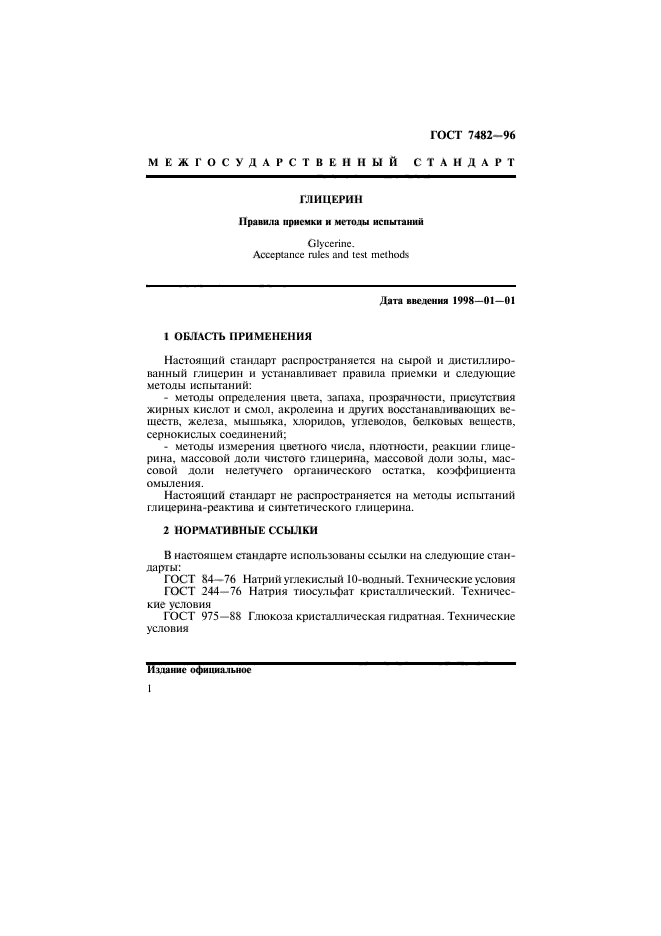 ГОСТ 7482—96

МЕЖГОСУДАРСТВЕННЫЙ СТАНДАРТ

ГЛИЦЕРИН

Правила приемки и методы испытаний

Glycerine.
Acceptance rules and test methods

Дата введения 1998—01—01

1 ОБЛАСТЬ ПРИМЕНЕНИЯ

Настоящий стандарт распространяется на сырой и дистиллированный глицерин и устанавливает правила приемки и следующие методы испытаний:
- методы определения цвета, запаха, прозрачности, присутствия жирных кислот и смол, акролеина и других восстанавливающих веществ, железа, мышьяка, хлоридов, углеводов, белковых веществ, сернокислых соединений;
- методы измерения цветного числа, плотности, реакции глицерина, массовой доли чистого глицерина, массовой доли золы, массовой доли нелетучего органического остатка, коэффициента омыления.
Настоящий стандарт не распространяется на методы испытаний глицерина-реактива и синтетического глицерина.

2 НОРМАТИВНЫЕ ССЫЛКИ

В настоящем стандарте использованы ссылки на следующие стандарты:
ГОСТ 84—76 Натрий углекислый 10-водный. Технические условия
ГОСТ 244—76 Натрия тиосульфат кристаллический. Технические условия
ГОСТ 975—88 Глюкоза кристаллическая гидратная. Технические условия

Издание официальное

1